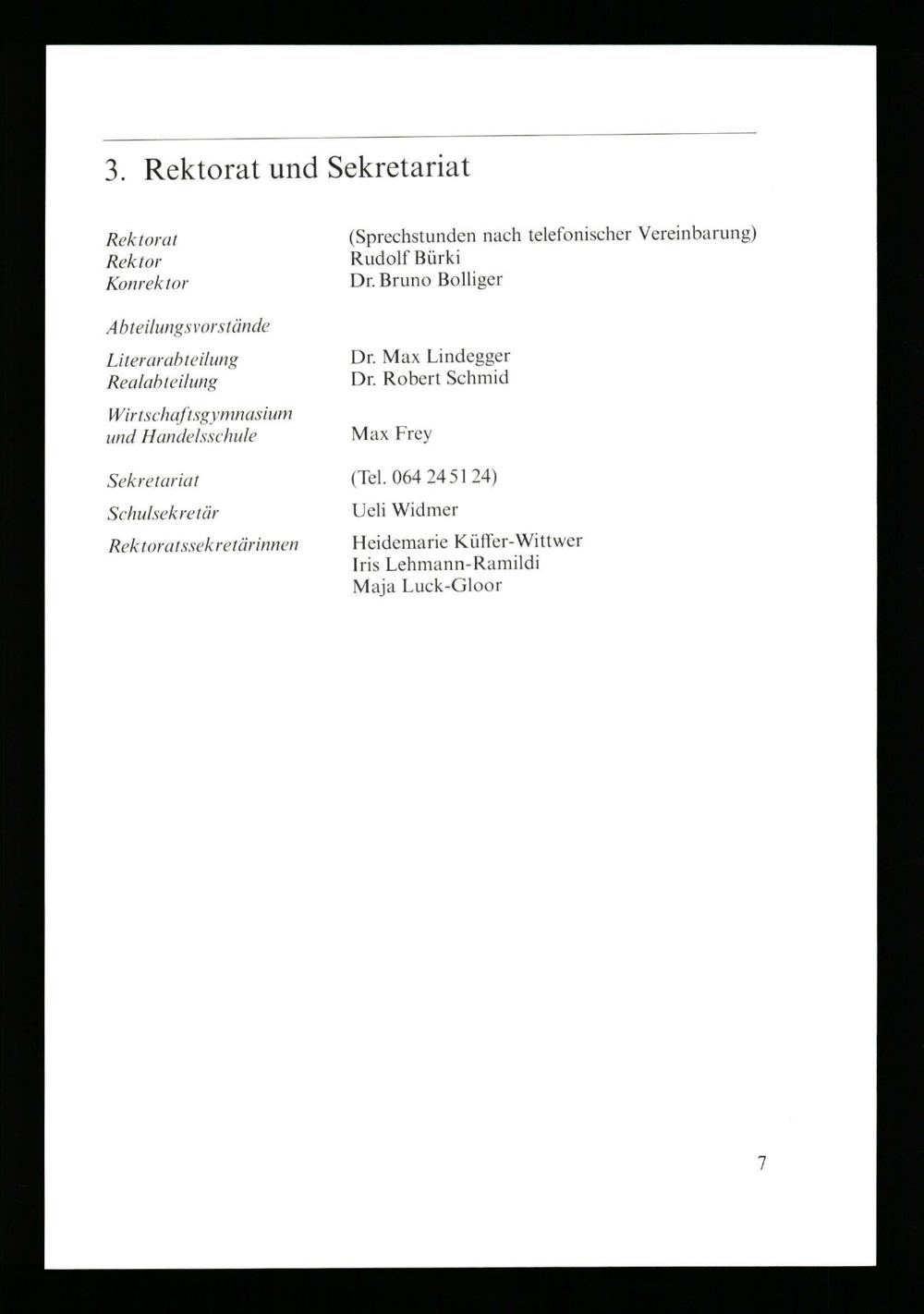 3. Rektorat und Sekretariat

Rektorat (Sprechstunden nach telefonischer Vereinbarung)
Rektor Rudolf Bürki
Konrektor Dr. Bruno Bolliger

Abteilungsvorstände

Literarabteilung Dr. Max Lindegger
Realabteilung Dr. Robert Schmid

Wirtschaftsgymnasium und Handelsschule Max Frey

Sekretariat (Tel. 064 24 51 24)

Schulsekretär Ueli Widmer

Rektoratssekretärinnen Heidemarie Küffer-Wittwer
Iris Lehmann-Ramildi
Maja Luck-Gloor

7